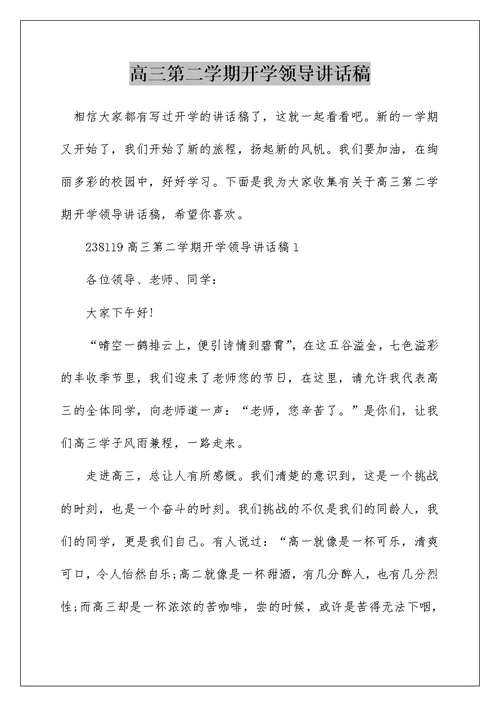 高三第二学期开学领导讲话稿

相信大家都有写过开学的讲话稿了，这就一起看看吧。新的一学期又开始了，我们开始了新的旅程，扬起新的风帆。我们要加油，在绚丽多彩的校园中，好好学习。下面是我为大家收集有关于高三第二学期开学领导讲话稿，希望你喜欢。

238119 高三第二学期开学领导讲话稿 1

各位领导、老师、同学：

大家下午好!

“晴空一鹤排云上，便引诗情到碧霄”，在这五谷溢金，七色溢彩的丰收季节里，我们迎来了老师您的节日，在这里，请允许我代表高三的全体同学，向老师道一声：“老师，您辛苦了。”是你们，让我们高三学子风雨兼程，一路走来。

走进高三，总让人有所感慨。我们清楚的意识到，这是一个挑战的时刻，也是一个奋斗的时刻。我们挑战的不仅是我们的同龄人，我们的同学，更是我们自己。有人说过：“高一就像是一杯可乐，清爽可口，令人怡然自乐;高二就像是一杯甜酒，有几分醉人，也有几分烈性;而高三却是一杯浓浓的苦咖啡，尝的时候，或许是苦得无法下咽，